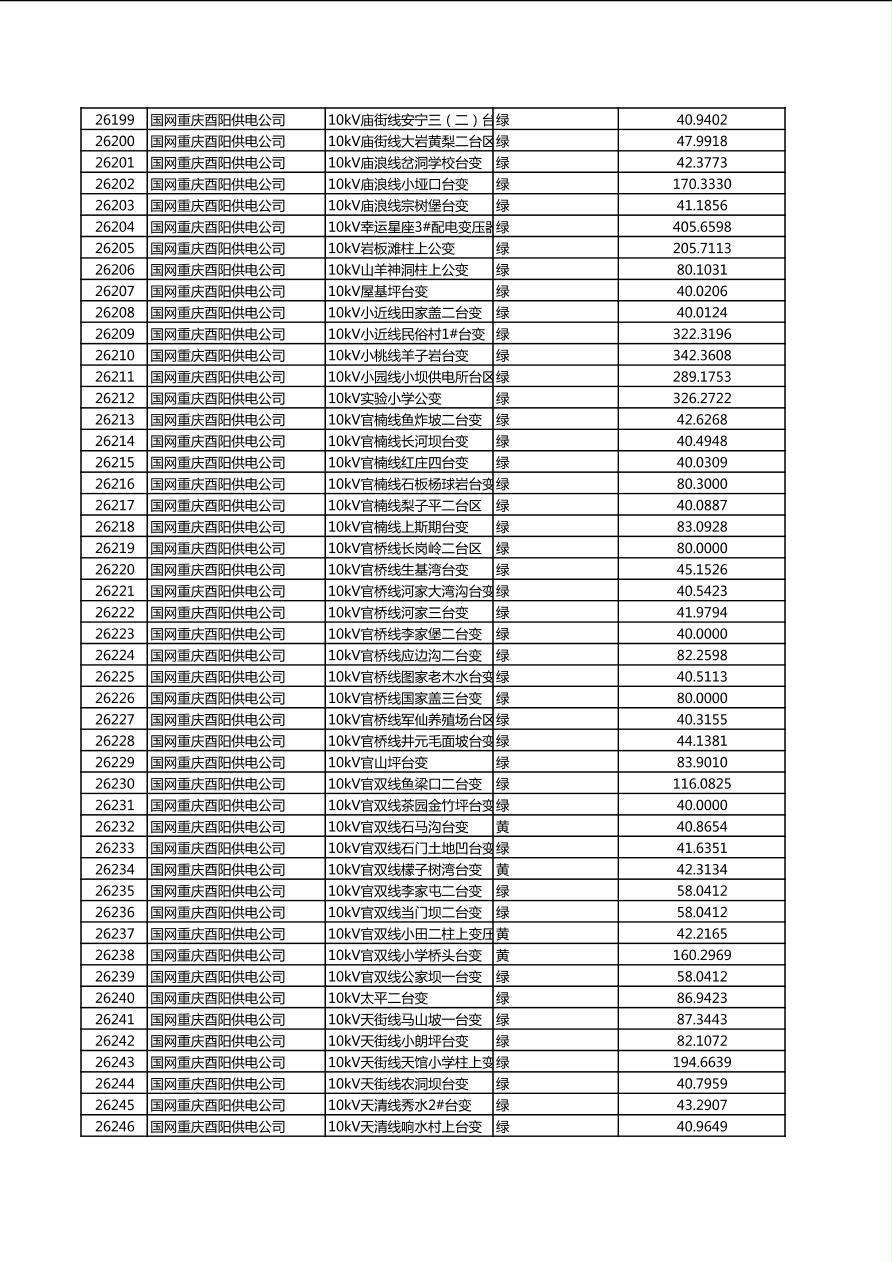 | 26199 | 国网重庆酉阳供电公司 | 10kV庙街线安宁三（二）台 | 绿 | 40.9402 |
|---|---|---|---|---|
| 26200 | 国网重庆酉阳供电公司 | 10kV庙街线大岩黄梨二台区 | 绿 | 47.9918 |
| 26201 | 国网重庆酉阳供电公司 | 10kV庙浪线岔洞学校台变 | 绿 | 42.3773 |
| 26202 | 国网重庆酉阳供电公司 | 10kV庙浪线小垭口台变 | 绿 | 170.3330 |
| 26203 | 国网重庆酉阳供电公司 | 10kV庙浪线宗树堡台变 | 绿 | 41.1856 |
| 26204 | 国网重庆酉阳供电公司 | 10kV幸运星座3#配电变压器 | 绿 | 405.6598 |
| 26205 | 国网重庆酉阳供电公司 | 10kV岩板滩柱上公变 | 绿 | 205.7113 |
| 26206 | 国网重庆酉阳供电公司 | 10kV山羊神洞柱上公变 | 绿 | 80.1031 |
| 26207 | 国网重庆酉阳供电公司 | 10kV屋基坪台变 | 绿 | 40.0206 |
| 26208 | 国网重庆酉阳供电公司 | 10kV小近线田家盖二台变 | 绿 | 40.0124 |
| 26209 | 国网重庆酉阳供电公司 | 10kV小近线民俗村1#台变 | 绿 | 322.3196 |
| 26210 | 国网重庆酉阳供电公司 | 10kV小桃线羊子岩台变 | 绿 | 342.3608 |
| 26211 | 国网重庆酉阳供电公司 | 10kV小园线小坝供电所台区 | 绿 | 289.1753 |
| 26212 | 国网重庆酉阳供电公司 | 10kV实验小学公变 | 绿 | 326.2722 |
| 26213 | 国网重庆酉阳供电公司 | 10kV官楠线鱼炸坡二台变 | 绿 | 42.6268 |
| 26214 | 国网重庆酉阳供电公司 | 10kV官楠线长河坝台变 | 绿 | 40.4948 |
| 26215 | 国网重庆酉阳供电公司 | 10kV官楠线红庄四台变 | 绿 | 40.0309 |
| 26216 | 国网重庆酉阳供电公司 | 10kV官楠线石板杨球岩台变 | 绿 | 80.3000 |
| 26217 | 国网重庆酉阳供电公司 | 10kV官楠线梨子平二台区 | 绿 | 40.0887 |
| 26218 | 国网重庆酉阳供电公司 | 10kV官楠线上斯期台变 | 绿 | 83.0928 |
| 26219 | 国网重庆酉阳供电公司 | 10kV官桥线长岗岭二台区 | 绿 | 80.0000 |
| 26220 | 国网重庆酉阳供电公司 | 10kV官桥线生基湾台变 | 绿 | 45.1526 |
| 26221 | 国网重庆酉阳供电公司 | 10kV官桥线河家大湾沟台变 | 绿 | 40.5423 |
| 26222 | 国网重庆酉阳供电公司 | 10kV官桥线河家三台变 | 绿 | 41.9794 |
| 26223 | 国网重庆酉阳供电公司 | 10kV官桥线李家堡二台变 | 绿 | 40.0000 |
| 26224 | 国网重庆酉阳供电公司 | 10kV官桥线应边沟二台变 | 绿 | 82.2598 |
| 26225 | 国网重庆酉阳供电公司 | 10kV官桥线图家老木水台变 | 绿 | 40.5113 |
| 26226 | 国网重庆酉阳供电公司 | 10kV官桥线国家盖三台变 | 绿 | 80.0000 |
| 26227 | 国网重庆酉阳供电公司 | 10kV官桥线军仙养殖场台区 | 绿 | 40.3155 |
| 26228 | 国网重庆酉阳供电公司 | 10kV官桥线井元毛面坡台变 | 绿 | 44.1381 |
| 26229 | 国网重庆酉阳供电公司 | 10kV官山坪台变 | 绿 | 83.9010 |
| 26230 | 国网重庆酉阳供电公司 | 10kV官双线鱼梁口二台变 | 绿 | 116.0825 |
| 26231 | 国网重庆酉阳供电公司 | 10kV官双线茶园金竹坪台变 | 绿 | 40.0000 |
| 26232 | 国网重庆酉阳供电公司 | 10kV官双线石马沟台变 | 黄 | 40.8654 |
| 26233 | 国网重庆酉阳供电公司 | 10kV官双线石门土地凹台变 | 绿 | 41.6351 |
| 26234 | 国网重庆酉阳供电公司 | 10kV官双线檬子树湾台变 | 黄 | 42.3134 |
| 26235 | 国网重庆酉阳供电公司 | 10kV官双线李家屯二台变 | 绿 | 58.0412 |
| 26236 | 国网重庆酉阳供电公司 | 10kV官双线当门坝二台变 | 绿 | 58.0412 |
| 26237 | 国网重庆酉阳供电公司 | 10kV官双线小田二柱上变压 | 黄 | 42.2165 |
| 26238 | 国网重庆酉阳供电公司 | 10kV官双线小学桥头台变 | 黄 | 160.2969 |
| 26239 | 国网重庆酉阳供电公司 | 10kV官双线公家坝一台变 | 绿 | 58.0412 |
| 26240 | 国网重庆酉阳供电公司 | 10kV太平二台变 | 绿 | 86.9423 |
| 26241 | 国网重庆酉阳供电公司 | 10kV天街线马山坡一台变 | 绿 | 87.3443 |
| 26242 | 国网重庆酉阳供电公司 | 10kV天街线小朗坪台变 | 绿 | 82.1072 |
| 26243 | 国网重庆酉阳供电公司 | 10kV天街线天馆小学柱上变 | 绿 | 194.6639 |
| 26244 | 国网重庆酉阳供电公司 | 10kV天街线农洞坝台变 | 绿 | 40.7959 |
| 26245 | 国网重庆酉阳供电公司 | 10kV天清线秀水2#台变 | 绿 | 43.2907 |
| 26246 | 国网重庆酉阳供电公司 | 10kV天清线响水村上台变 | 绿 | 40.9649 |